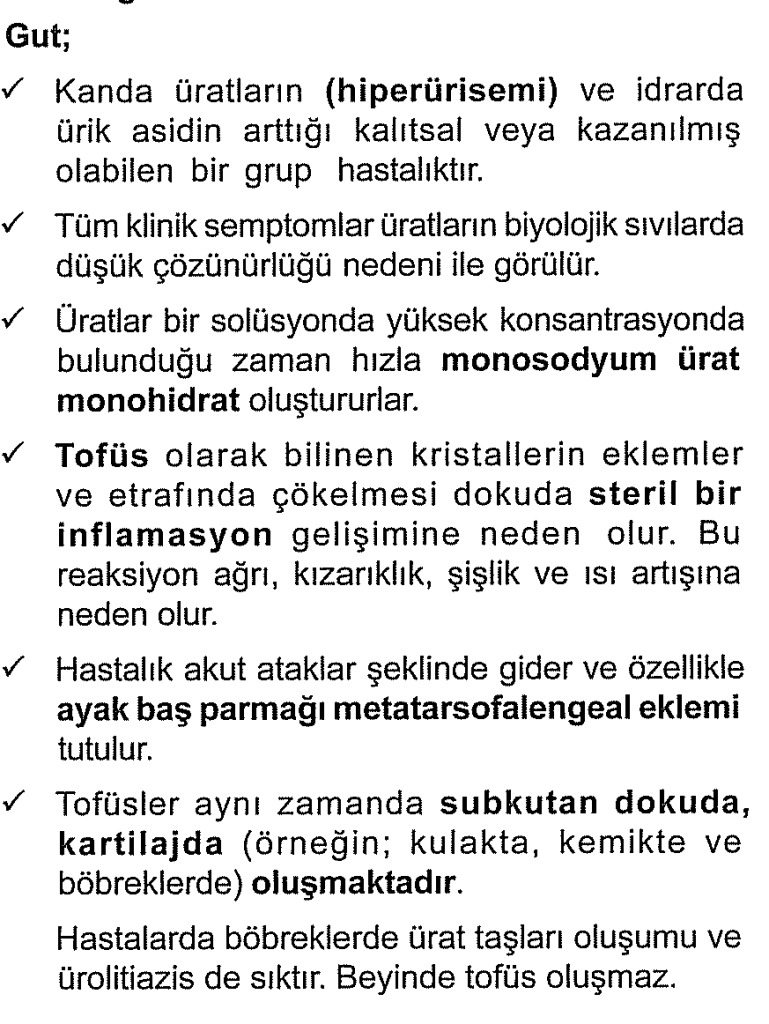 Gut;

✓ Kanda üratların (hiperürisemi) ve idrarda ürik asidin arttığı kalıtsal veya kazanılmış olabilen bir grup hastalıktır.

✓ Tüm klinik semptomlar üratların biyolojik sıvılarda düşük çözünürlüğü nedeni ile görülür.

✓ Üratlar bir solüsyonda yüksek konsantrasyonda bulunduğu zaman hızla monosodyum ürat monohidrat oluştururlar.

✓ Tofüs olarak bilinen kristallerin eklemler ve etrafında çökelmesi dokuda steril bir inflamasyon gelişimine neden olur. Bu reaksiyon ağrı, kızarıklık, şişlik ve ısı artışına neden olur.

✓ Hastalık akut ataklar şeklinde gider ve özellikle ayak baş parmağı metatarsofalengeal eklemi tutulur.

✓ Tofüsler aynı zamanda subkutan dokuda, kartilajda (örneğin; kulakta, kemikte ve böbreklerde) oluşmaktadır.

Hastalarda böbreklerde ürat taşları oluşumu ve ürolitiazis de sıktır. Beyinde tofüs oluşmaz.